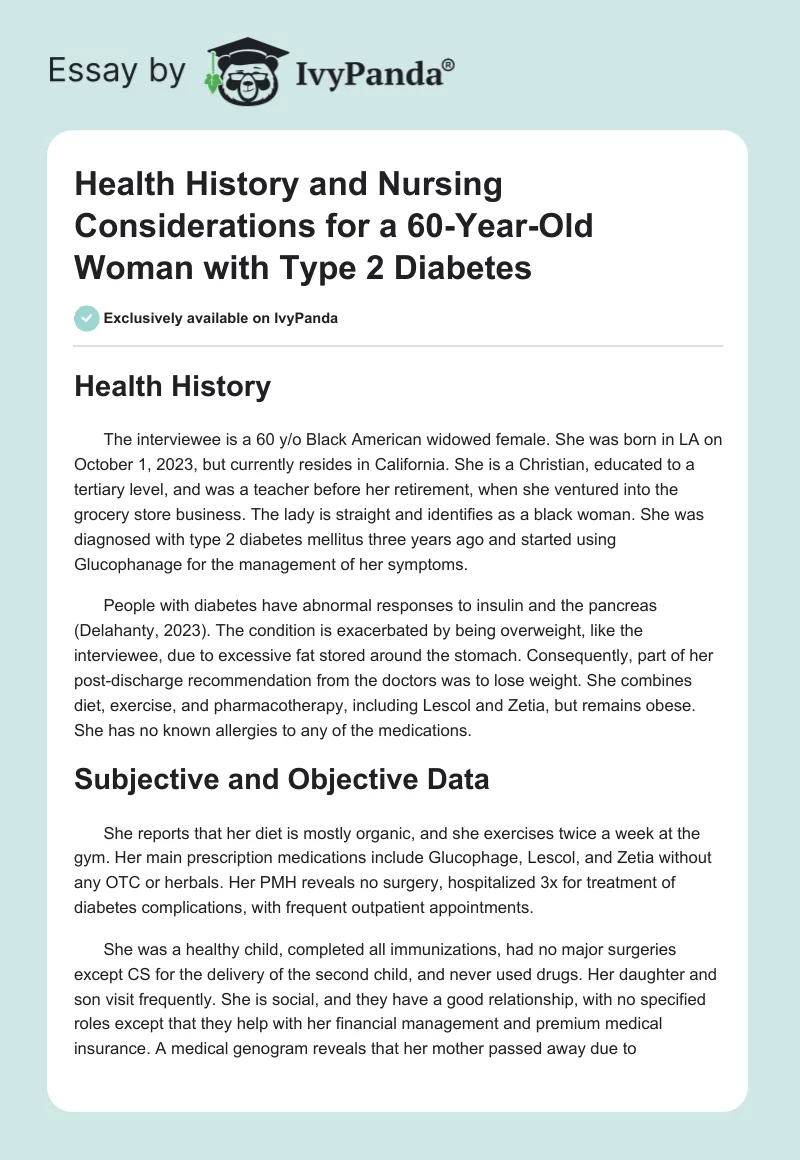 Essay by IvyPanda®

Health History and Nursing Considerations for a 60-Year-Old Woman with Type 2 Diabetes

Exclusively available on IvyPanda

Health History

The interviewee is a 60 y/o Black American widowed female. She was born in LA on October 1, 2023, but currently resides in California. She is a Christian, educated to a tertiary level, and was a teacher before her retirement, when she ventured into the grocery store business. The lady is straight and identifies as a black woman. She was diagnosed with type 2 diabetes mellitus three years ago and started using Glucophanage for the management of her symptoms.

People with diabetes have abnormal responses to insulin and the pancreas (Delahanty, 2023). The condition is exacerbated by being overweight, like the interviewee, due to excessive fat stored around the stomach. Consequently, part of her post-discharge recommendation from the doctors was to lose weight. She combines diet, exercise, and pharmacotherapy, including Lescol and Zetia, but remains obese. She has no known allergies to any of the medications.

Subjective and Objective Data

She reports that her diet is mostly organic, and she exercises twice a week at the gym. Her main prescription medications include Glucophage, Lescol, and Zetia without any OTC or herbals. Her PMH reveals no surgery, hospitalized 3x for treatment of diabetes complications, with frequent outpatient appointments.

She was a healthy child, completed all immunizations, had no major surgeries except CS for the delivery of the second child, and never used drugs. Her daughter and son visit frequently. She is social, and they have a good relationship, with no specified roles except that they help with her financial management and premium medical insurance. A medical genogram reveals that her mother passed away due to